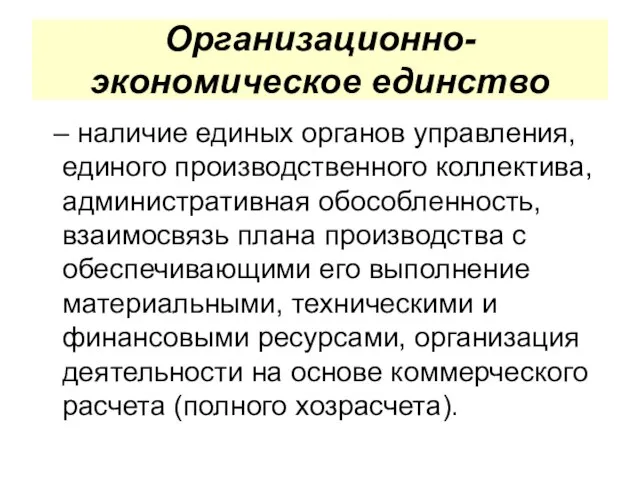 Организационно-экономическое единство

– наличие единых органов управления, единого производственного коллектива, административная обособленность, взаимосвязь плана производства с обеспечивающими его выполнение материальными, техническими и финансовыми ресурсами, организация деятельности на основе коммерческого расчета (полного хозрасчета).